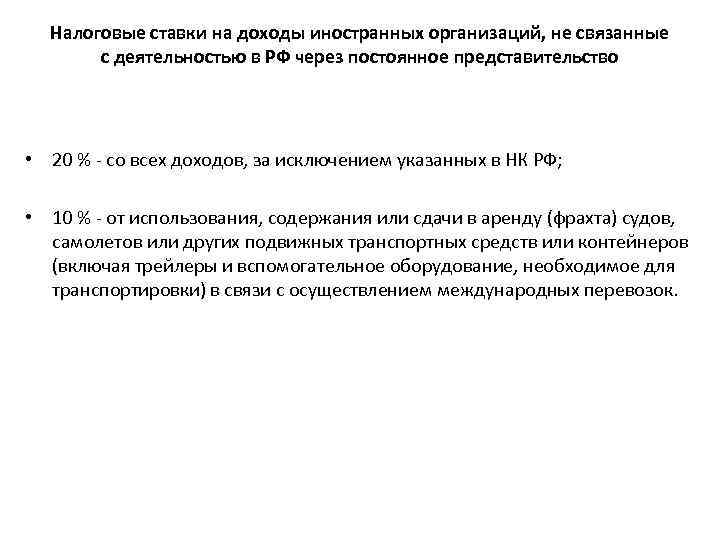 Налоговые ставки на доходы иностранных организаций, не связанные с деятельностью в РФ через постоянное представительство

• 20 % - со всех доходов, за исключением указанных в НК РФ;

• 10 % - от использования, содержания или сдачи в аренду (фрахта) судов, самолетов или других подвижных транспортных средств или контейнеров (включая трейлеры и вспомогательное оборудование, необходимое для транспортировки) в связи с осуществлением международных перевозок.